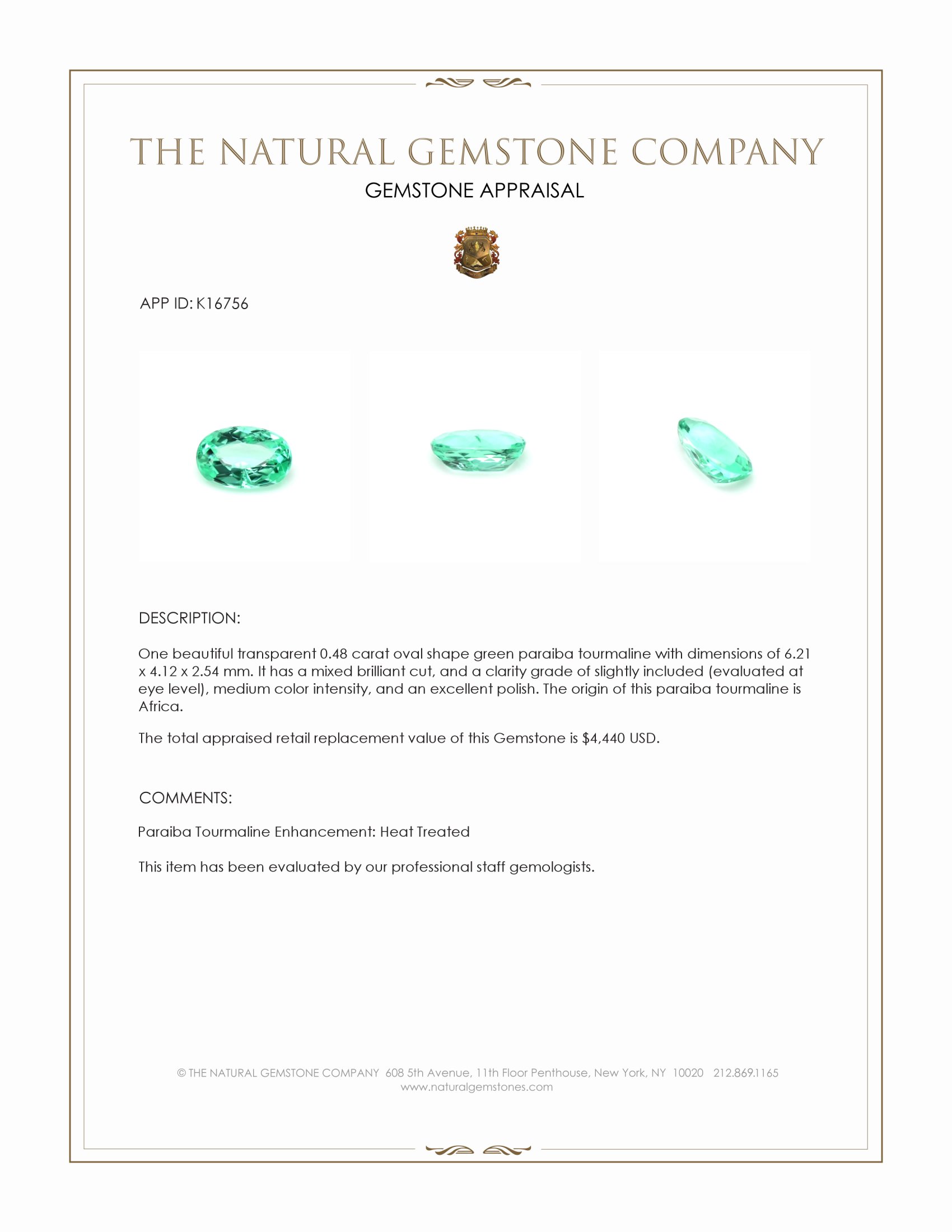 THE NATURAL GEMSTONE COMPANY

GEMSTONE APPRAISAL

APP ID: K16756

DESCRIPTION:

One beautiful transparent 0.48 carat oval shape green paraiba tourmaline with dimensions of 6.21 x 4.12 x 2.54 mm. It has a mixed brilliant cut, and a clarity grade of slightly included (evaluated at eye level), medium color intensity, and an excellent polish. The origin of this paraiba tourmaline is Africa.

The total appraised retail replacement value of this Gemstone is $4,440 USD.

COMMENTS:

Paraiba Tourmaline Enhancement: Heat Treated

This item has been evaluated by our professional staff gemologists.

© THE NATURAL GEMSTONE COMPANY 608 5th Avenue, 11th Floor Penthouse, New York, NY 10020 212.869.1165
www.naturalgemstones.com